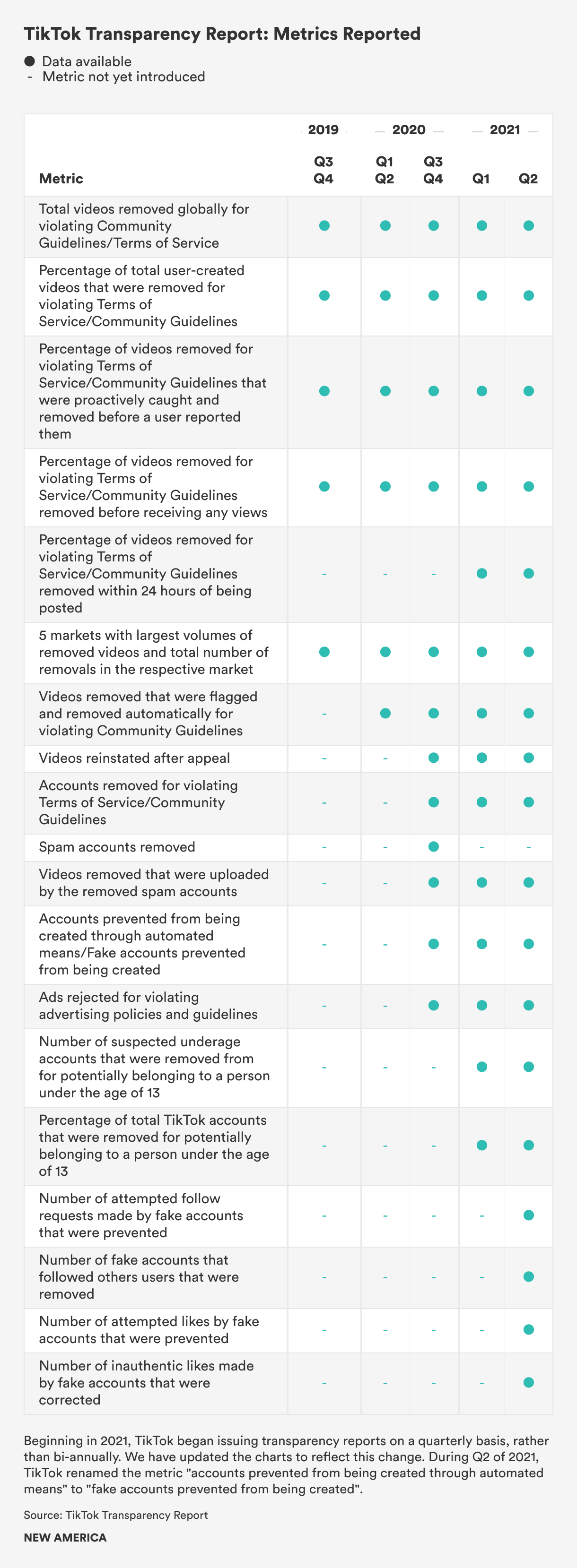 TikTok Transparency Report: Metrics Reported

● Data available
- Metric not yet introduced

| Metric | 2019 Q3 Q4 | 2020 Q1 Q2 | 2020 Q3 Q4 | 2021 Q1 | 2021 Q2 |
|---|---|---|---|---|---|
| Total videos removed globally for violating Community Guidelines/Terms of Service | ● | ● | ● | ● | ● |
| Percentage of total user-created videos that were removed for violating Terms of Service/Community Guidelines | ● | ● | ● | ● | ● |
| Percentage of videos removed for violating Terms of Service/Community Guidelines that were proactively caught and removed before a user reported them | ● | ● | ● | ● | ● |
| Percentage of videos removed for violating Terms of Service/Community Guidelines removed before receiving any views | ● | ● | ● | ● | ● |
| Percentage of videos removed for violating Terms of Service/Community Guidelines removed within 24 hours of being posted | - | - | - | ● | ● |
| 5 markets with largest volumes of removed videos and total number of removals in the respective market | ● | ● | ● | ● | ● |
| Videos removed that were flagged and removed automatically for violating Community Guidelines | - | ● | ● | ● | ● |
| Videos reinstated after appeal | - | - | ● | ● | ● |
| Accounts removed for violating Terms of Service/Community Guidelines | - | - | ● | ● | ● |
| Spam accounts removed | - | - | ● | - | - |
| Videos removed that were uploaded by the removed spam accounts | - | - | ● | ● | ● |
| Accounts prevented from being created through automated means/Fake accounts prevented from being created | - | - | ● | ● | ● |
| Ads rejected for violating advertising policies and guidelines | - | - | ● | ● | ● |
| Number of suspected underage accounts that were removed from for potentially belonging to a person under the age of 13 | - | - | - | ● | ● |
| Percentage of total TikTok accounts that were removed for potentially belonging to a person under the age of 13 | - | - | - | ● | ● |
| Number of attempted follow requests made by fake accounts that were prevented | - | - | - | - | ● |
| Number of fake accounts that followed others users that were removed | - | - | - | - | ● |
| Number of attempted likes by fake accounts that were prevented | - | - | - | - | ● |
| Number of inauthentic likes made by fake accounts that were corrected | - | - | - | - | ● |

Beginning in 2021, TikTok began issuing transparency reports on a quarterly basis, rather than bi-annually. We have updated the charts to reflect this change. During Q2 of 2021, TikTok renamed the metric "accounts prevented from being created through automated means" to "fake accounts prevented from being created".

Source: TikTok Transparency Report

NEW AMERICA